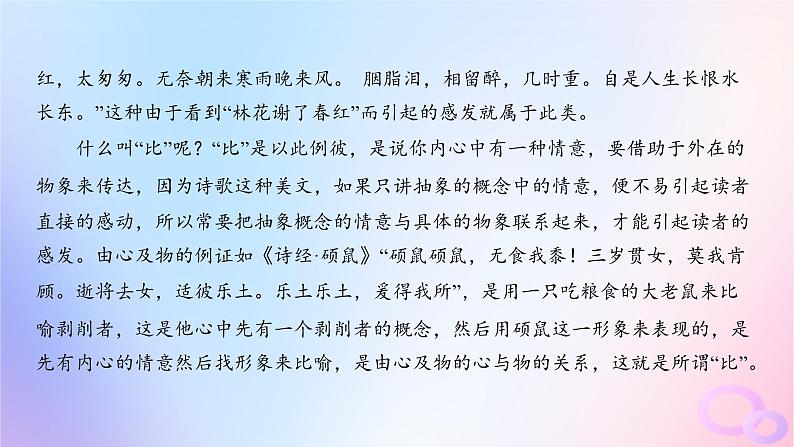 红，太匆匆。无奈朝来寒雨晚来风。 胭脂泪，相留醉，几时重。自是人生长恨水长东。”这种由于看到“林花谢了春红”而引起的感发就属于此类。

什么叫“比”呢？“比”是以此例彼，是说你内心中有一种情意，要借助于外在的物象来传达，因为诗歌这种美文，如果只讲抽象的概念中的情意，便不易引起读者直接的感动，所以常要把抽象概念的情意与具体的物象联系起来，才能引起读者的感发。由心及物的例证如《诗经·硕鼠》“硕鼠硕鼠，无食我黍！三岁贯女，莫我肯顾。逝将去女，适彼乐土。乐土乐土，爰得我所”，是用一只吃粮食的大老鼠来比喻剥削者，这是他心中先有一个剥削者的概念，然后用硕鼠这一形象来表现的，是先有内心的情意然后找形象来比喻，是由心及物的心与物的关系，这就是所谓“比”。